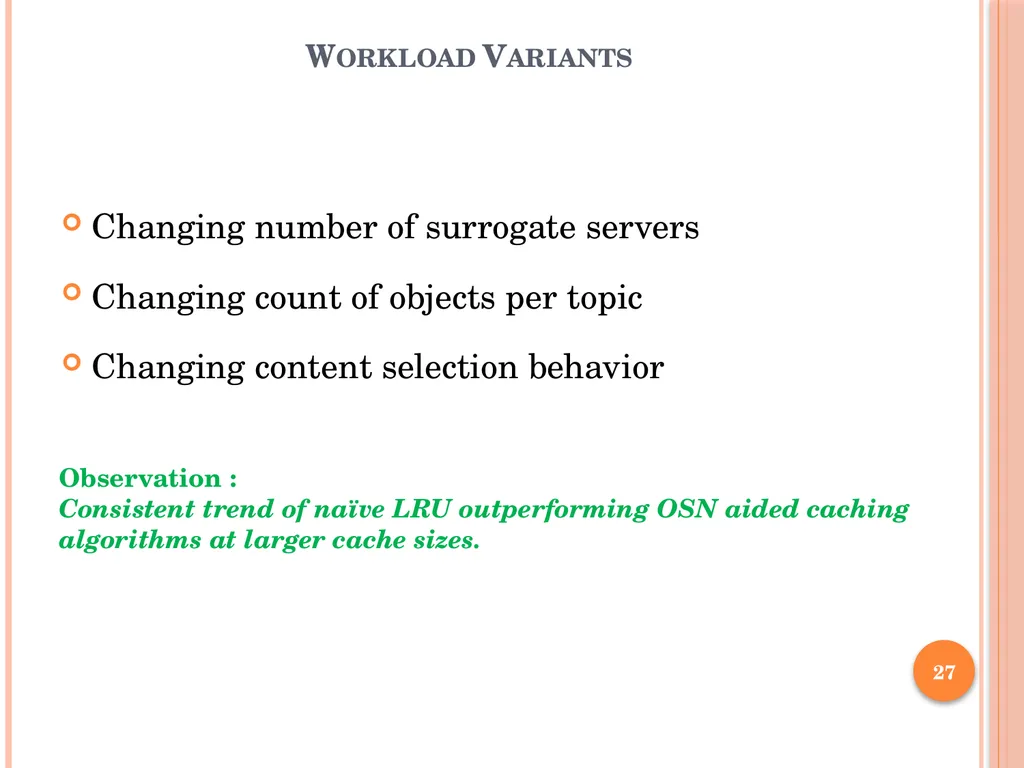 WORKLOAD VARIANTS

Changing number of surrogate servers

Changing count of objects per topic

Changing content selection behavior

Observation :
Consistent trend of naïve LRU outperforming OSN aided caching algorithms at larger cache sizes.

27